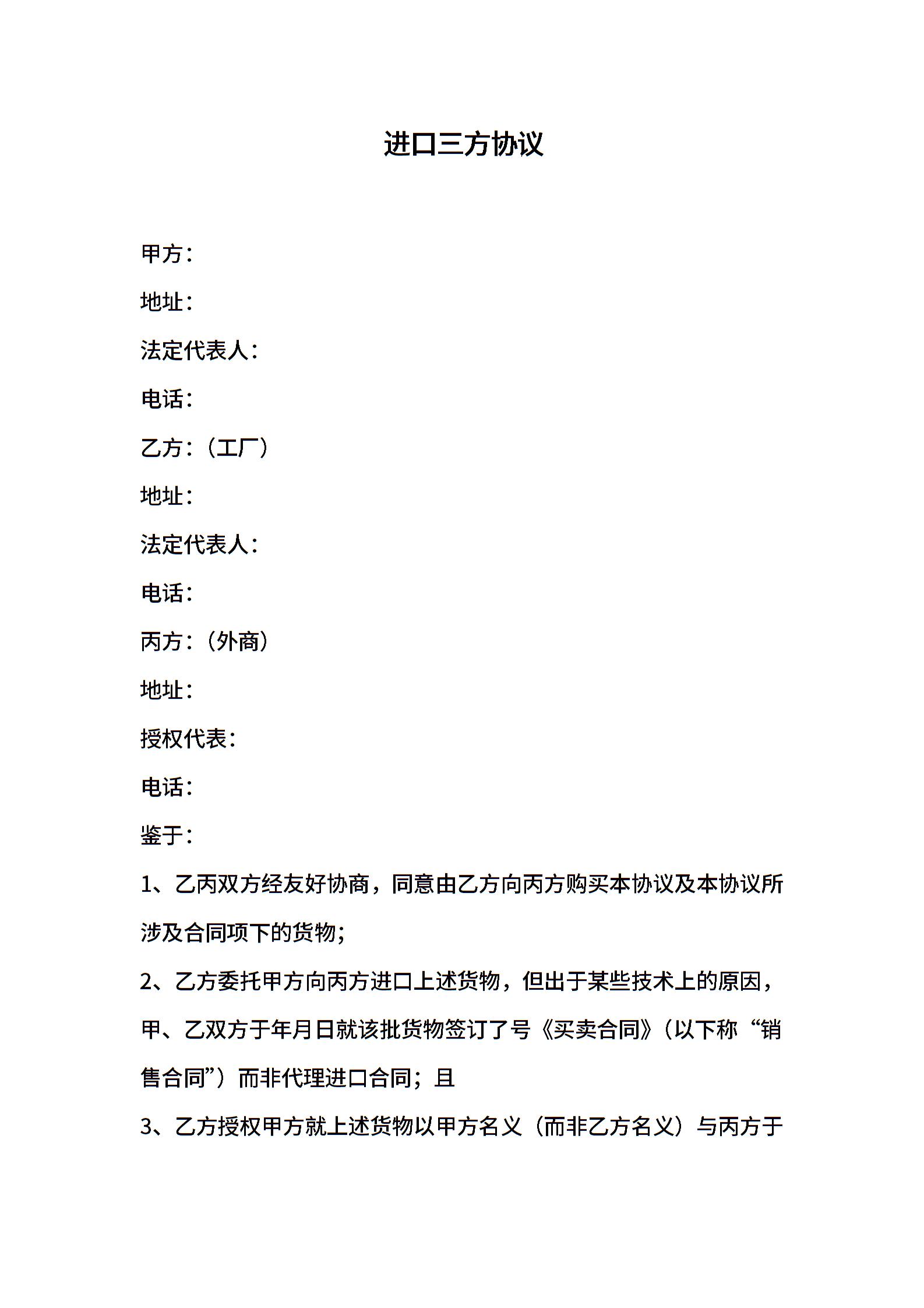 进口三方协议

甲方：

地址：

法定代表人：

电话：

乙方：（工厂）

地址：

法定代表人：

电话：

丙方：（外商）

地址：

授权代表：

电话：

鉴于：

1、乙丙双方经友好协商，同意由乙方向丙方购买本协议及本协议所涉及合同项下的货物；

2、乙方委托甲方向丙方进口上述货物，但出于某些技术上的原因，甲、乙双方于年月日就该批货物签订了号《买卖合同》（以下称“销售合同”）而非代理进口合同；且

3、乙方授权甲方就上述货物以甲方名义（而非乙方名义）与丙方于